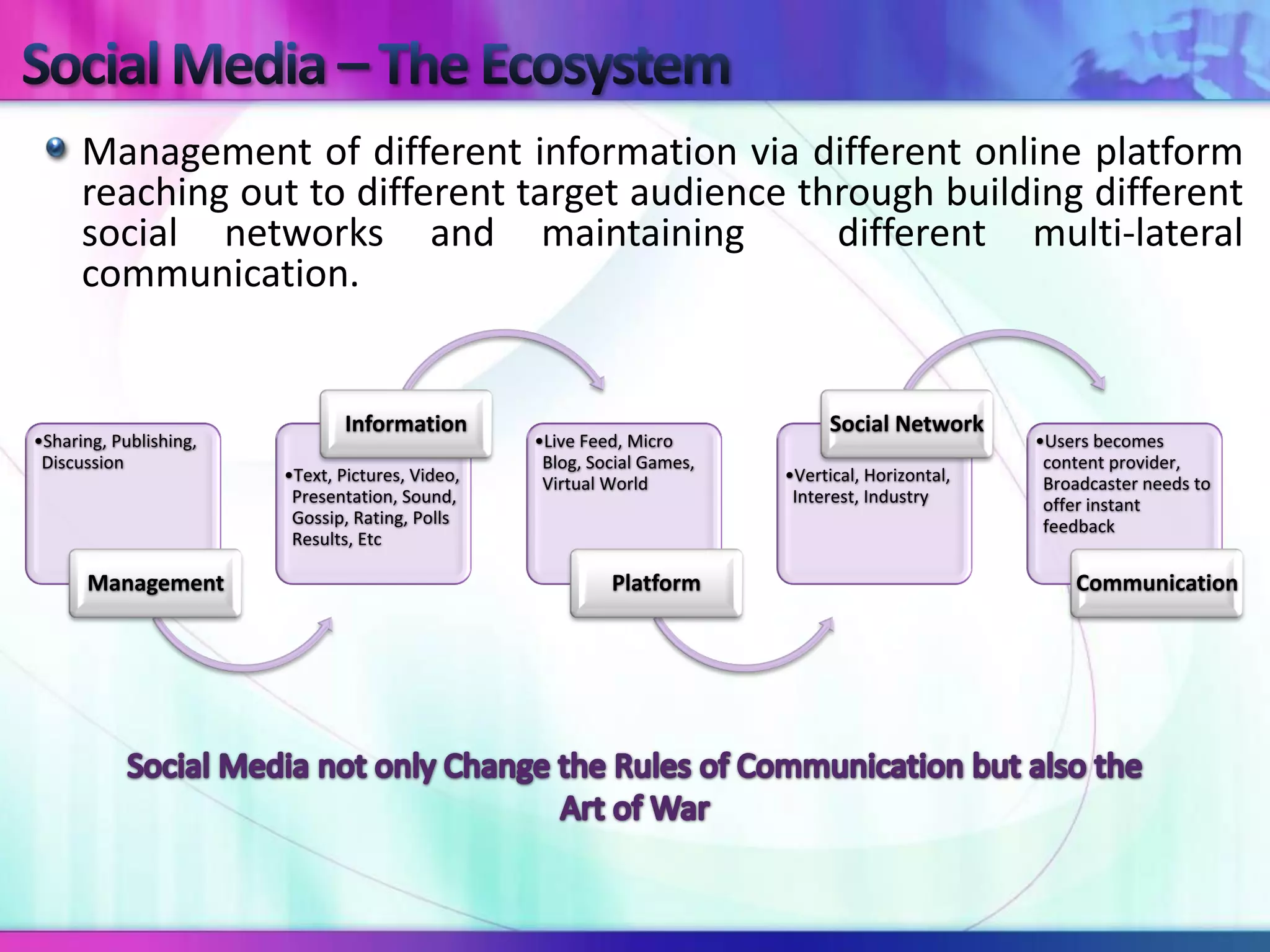 Social Media – The Ecosystem

Management of different information via different online platform reaching out to different target audience through building different social networks and maintaining different multi-lateral communication.

•Sharing, Publishing, Discussion

Management

Information

•Text, Pictures, Video, Presentation, Sound, Gossip, Rating, Polls Results, Etc

•Live Feed, Micro Blog, Social Games, Virtual World

Platform

Social Network

•Vertical, Horizontal, Interest, Industry

•Users becomes content provider, Broadcaster needs to offer instant feedback

Communication

Social Media not only Change the Rules of Communication but also the Art of War